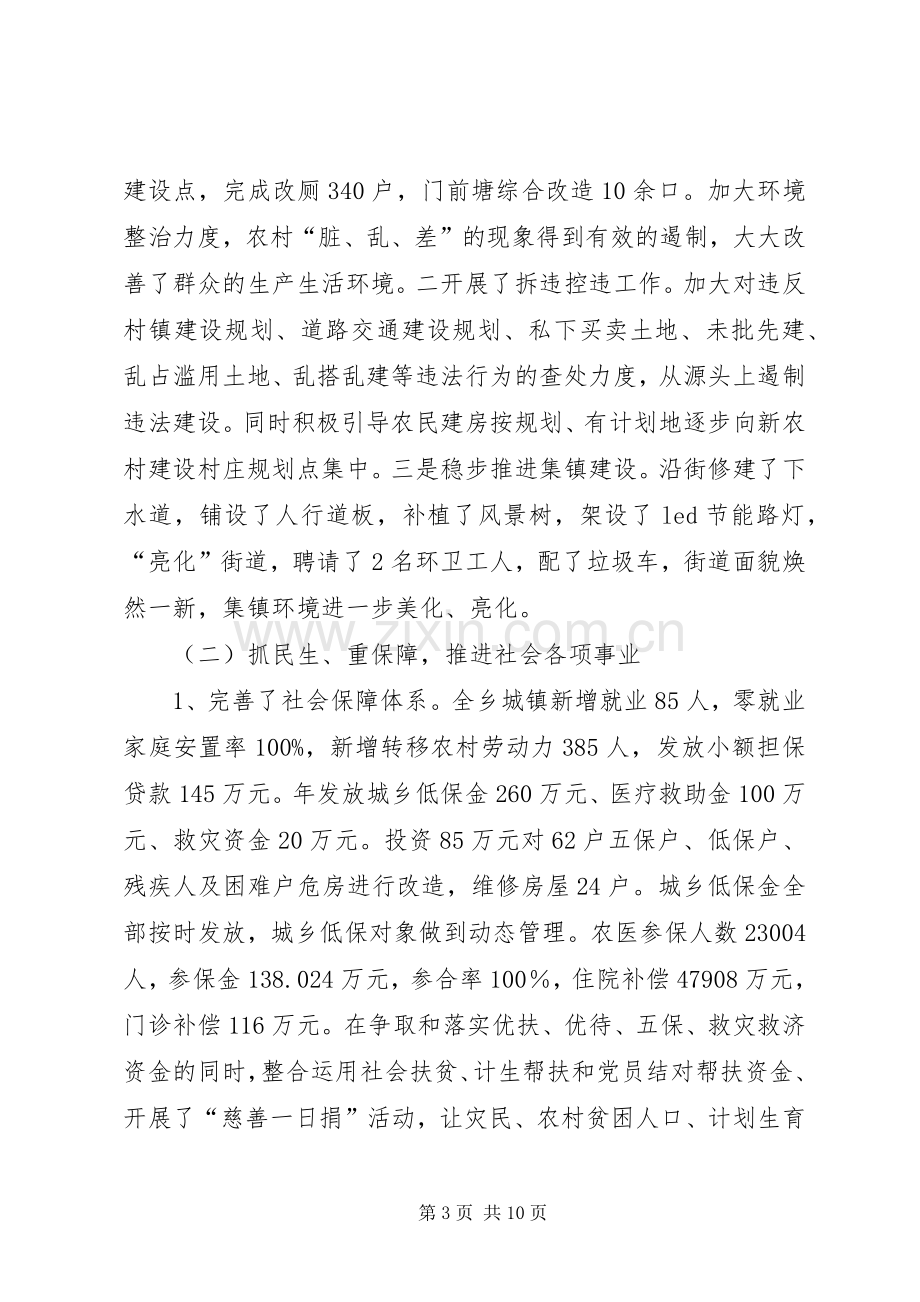 建设点，完成改厕340户，门前塘综合改造10余口。加大环境整治力度，农村“脏、乱、差”的现象得到有效的遏制，大大改善了群众的生产生活环境。二开展了拆违控违工作。加大对违反村镇建设规划、道路交通建设规划、私下买卖土地、未批先建、乱占滥用土地、乱搭乱建等违法行为的查处力度，从源头上遏制违法建设。同时积极引导农民建房按规划、有计划地逐步向新农村建设村庄规划点集中。三是稳步推进集镇建设。沿街修建了下水道，铺设了人行道板，补植了风景树，架设了led节能路灯，“亮化”街道，聘请了2名环卫工人，配了垃圾车，街道面貌焕然一新，集镇环境进一步美化、亮化。

（二）抓民生、重保障，推进社会各项事业

1、完善了社会保障体系。全乡城镇新增就业85人，零就业家庭安置率100%，新增转移农村劳动力385人，发放小额担保贷款145万元。年发放城乡低保金260万元、医疗救助金100万元、救灾资金20万元。投资85万元对62户五保户、低保户、残疾人及困难户危房进行改造，维修房屋24户。城乡低保金全部按时发放，城乡低保对象做到动态管理。农医参保人数23004人，参保金138.024万元，参合率100％，住院补偿47908万元，门诊补偿116万元。在争取和落实优扶、优待、五保、救灾救济资金的同时，整合运用社会扶贫、计生帮扶和党员结对帮扶资金、开展了“慈善一日捐”活动，让灾民、农村贫困人口、计划生育

第3页 共10页

www.zixin.com.cn